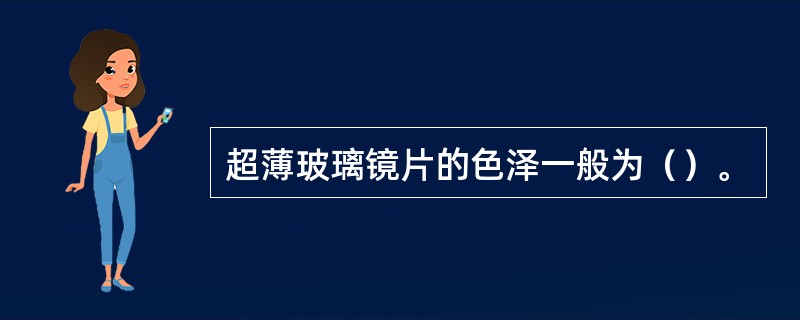 超薄玻璃镜片的色泽一般为（）。